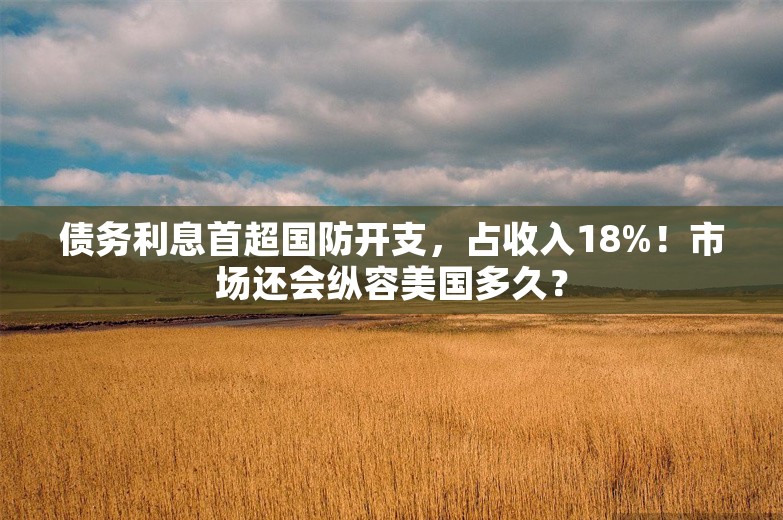 债务利息首超国防开支，占收入18%！市场还会纵容美国多久？